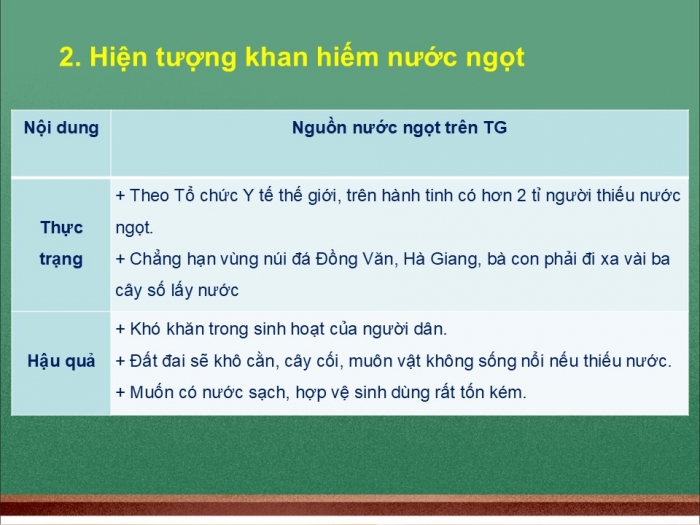 2. Hiện tượng khan hiếm nước ngọt

| Nội dung | Nguồn nước ngọt trên TG |
|---|---|
| Thực trạng | + Theo Tổ chức Y tế thế giới, trên hành tinh có hơn 2 tỉ người thiếu nước ngọt. + Chẳng hạn vùng núi đá Đồng Văn, Hà Giang, bà con phải đi xa vài ba cây số lấy nước |
| Hậu quả | + Khó khăn trong sinh hoạt của người dân. + Đất đai sẽ khô cằn, cây cối, muôn vật không sống nổi nếu thiếu nước. + Muốn có nước sạch, hợp vệ sinh dùng rất tốn kém. |